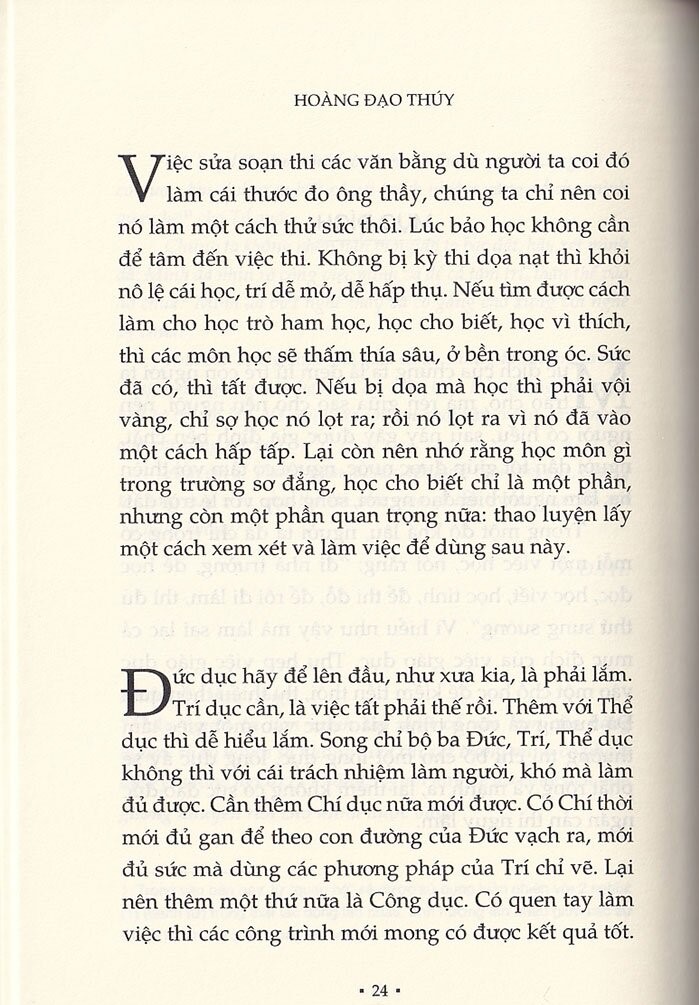 HOÀNG ĐẠO THÚY

Việc sửa soạn thi các văn bằng dù người ta coi đó làm cái thước đo ông thầy, chúng ta chỉ nên coi nó làm một cách thử sức thôi. Lúc bảo học không cần để tâm đến việc thi. Không bị kỳ thi dọa nạt thì khỏi nô lệ cái học, trí dễ mở, dễ hấp thụ. Nếu tìm được cách làm cho học trò ham học, học cho biết, học vì thích, thì các môn học sẽ thấm thía sâu, ở bền trong óc. Sức đã có, thì tất được. Nếu bị dọa mà học thì phải vội vàng, chỉ sợ học nó lọt ra; rồi nó lọt ra vì nó đã vào một cách hấp tấp. Lại còn nên nhớ rằng học môn gì trong trường sơ đẳng, học cho biết chỉ là một phần, nhưng còn một phần quan trọng nữa: thao luyện lấy một cách xem xét và làm việc để dùng sau này.

Đức dục hãy để lên đầu, như xưa kia, là phải lắm. Trí dục cần, là việc tất phải thế rồi. Thêm với Thể dục thì dễ hiểu lắm. Song chỉ bộ ba Đức, Trí, Thể dục không thì với cái trách nhiệm làm người, khó mà làm đủ được. Cần thêm Chí dục nữa mới được. Có Chí thời mới đủ gan để theo con đường của Đức vạch ra, mới đủ sức mà dùng các phương pháp của Trí chỉ vẽ. Lại nên thêm một thứ nữa là Công dục. Có quen tay làm việc thì các công trình mới mong có được kết quả tốt.

▪ 24 ▪